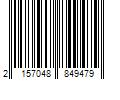 2 157048 849479